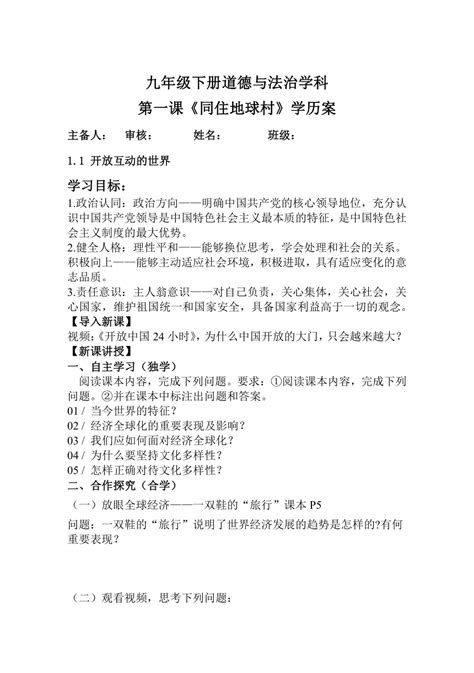 九年级下册道德与法治学科

第一课《同住地球村》学历案

主备人：　审核：　姓名：　班级：

1. 1 开放互动的世界

学习目标：

1.政治认同：政治方向——明确中国共产党的核心领导地位，充分认识中国共产党领导是中国特色社会主义最本质的特征，是中国特色社会主义制度的最大优势。

2.健全人格：理性平和——能够换位思考，学会处理和社会的关系。积极向上——能够主动适应社会环境，积极进取，具有适应变化的意志品质。

3.责任意识：主人翁意识——对自己负责，关心集体，关心社会，关心国家，维护祖国统一和国家安全，具备国家利益高于一切的观念。

【导入新课】

视频：《开放中国 24 小时》，为什么中国开放的大门，只会越来越大？

【新课讲授】

一、自主学习（独学）

阅读课本内容，完成下列问题。要求：①阅读课本内容，完成下列问题。②并在课本中标注出问题和答案。

01 / 当今世界的特征？

02 / 经济全球化的重要表现及影响？

03 / 我们应如何面对经济全球化？

04 / 为什么要坚持文化多样性？

05 / 怎样正确对待文化多样性？

二、合作探究（合学）

（一）放眼全球经济——一双鞋的“旅行”课本 P5

问题：一双鞋的“旅行”说明了世界经济发展的趋势是怎样的?有何重要表现？

（二）观看视频，思考下列问题：